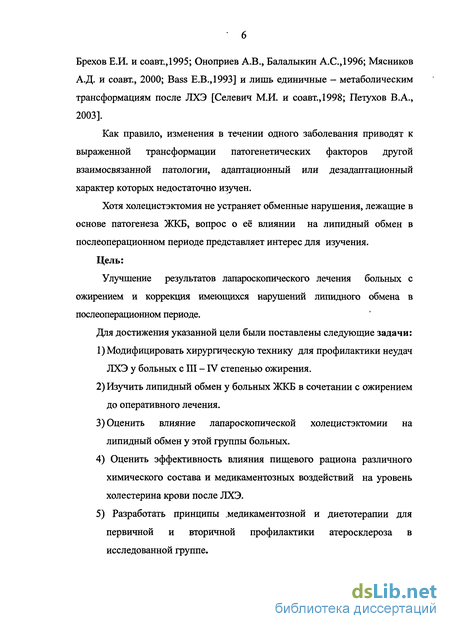 6

Брехов Е.И. и соавт.,1995; Оноприев А.В., Балалыкин А.С.,1996; Мясников А.Д. и соавт., 2000; Bass E.B.,1993] и лишь единичные – метаболическим трансформациям после ЛХЭ [Селевич М.И. и соавт.,1998; Петухов В.А., 2003].

Как правило, изменения в течении одного заболевания приводят к выраженной трансформации патогенетических факторов другой взаимосвязанной патологии, адаптационный или дезадаптационный характер которых недостаточно изучен.

Хотя холецистэктомия не устраняет обменные нарушения, лежащие в основе патогенеза ЖКБ, вопрос о её влиянии на липидный обмен в послеоперационном периоде представляет интерес для изучения.

Цель:

Улучшение результатов лапароскопического лечения больных с ожирением и коррекция имеющихся нарушений липидного обмена в послеоперационном периоде.

Для достижения указанной цели были поставлены следующие задачи:

1) Модифицировать хирургическую технику для профилактики неудач ЛХЭ у больных с III – IV степенью ожирения.

2) Изучить липидный обмен у больных ЖКБ в сочетании с ожирением до оперативного лечения.

3) Оценить влияние лапароскопической холецистэктомии на липидный обмен у этой группы больных.

4) Оценить эффективность влияния пищевого рациона различного химического состава и медикаментозных воздействий на уровень холестерина крови после ЛХЭ.

5) Разработать принципы медикаментозной и диетотерапии для первичной и вторичной профилактики атеросклероза в исследованной группе.

dsLib.net
библиотека диссертаций